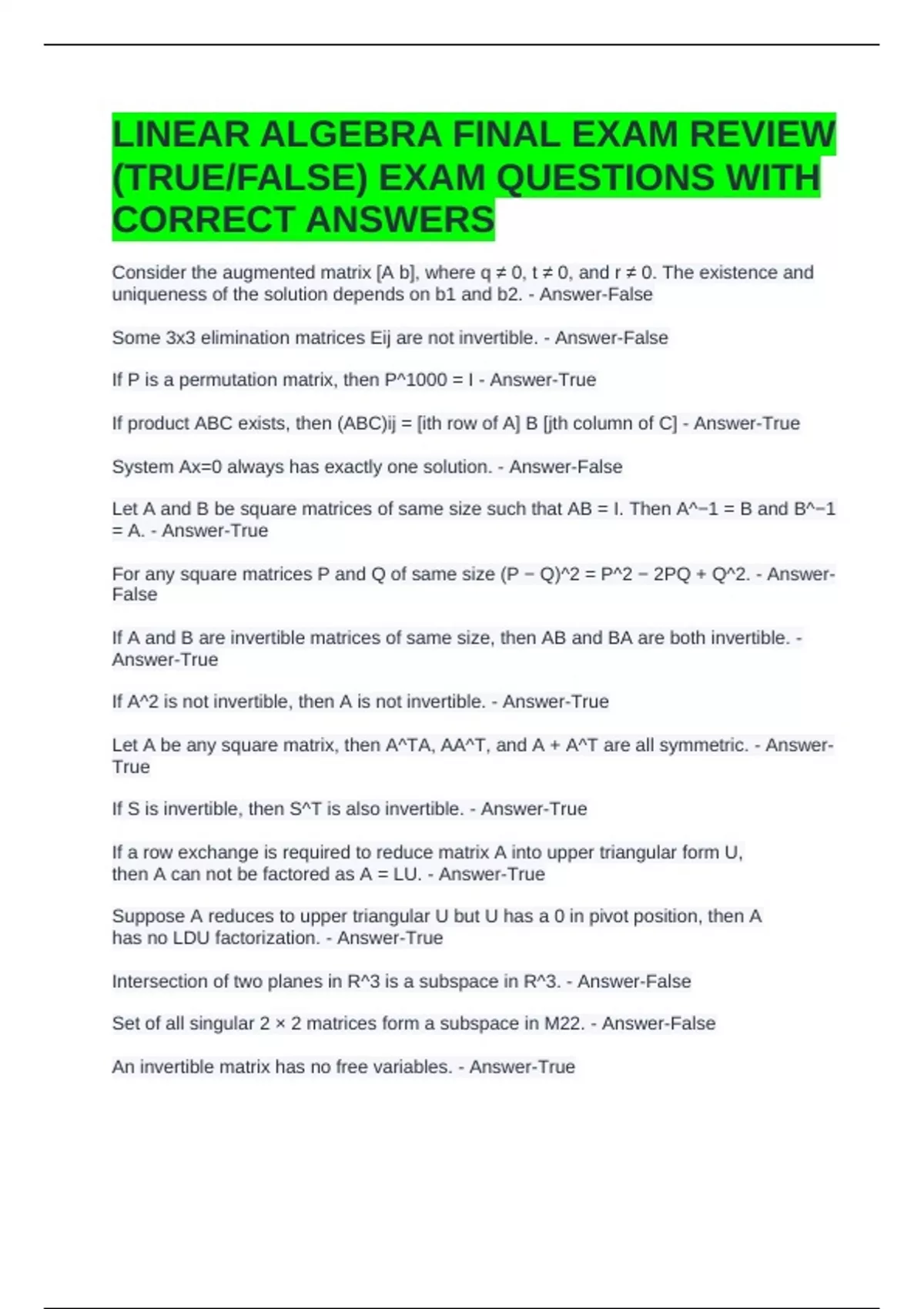 LINEAR ALGEBRA FINAL EXAM REVIEW (TRUE/FALSE) EXAM QUESTIONS WITH CORRECT ANSWERS

Consider the augmented matrix [A b], where q ≠ 0, t ≠ 0, and r ≠ 0. The existence and uniqueness of the solution depends on b1 and b2. - Answer-False

Some 3x3 elimination matrices Eij are not invertible. - Answer-False

If P is a permutation matrix, then P^1000 = I - Answer-True

If product ABC exists, then (ABC)ij = [ith row of A] B [jth column of C] - Answer-True

System Ax=0 always has exactly one solution. - Answer-False

Let A and B be square matrices of same size such that AB = I. Then A^−1 = B and B^−1 = A. - Answer-True

For any square matrices P and Q of same size (P − Q)^2 = P^2 − 2PQ + Q^2. - Answer-False

If A and B are invertible matrices of same size, then AB and BA are both invertible. - Answer-True

If A^2 is not invertible, then A is not invertible. - Answer-True

Let A be any square matrix, then A^TA, AA^T, and A + A^T are all symmetric. - Answer-True

If S is invertible, then S^T is also invertible. - Answer-True

If a row exchange is required to reduce matrix A into upper triangular form U, then A can not be factored as A = LU. - Answer-True

Suppose A reduces to upper triangular U but U has a 0 in pivot position, then A has no LDU factorization. - Answer-True

Intersection of two planes in R^3 is a subspace in R^3. - Answer-False

Set of all singular 2 × 2 matrices form a subspace in M22. - Answer-False

An invertible matrix has no free variables. - Answer-True